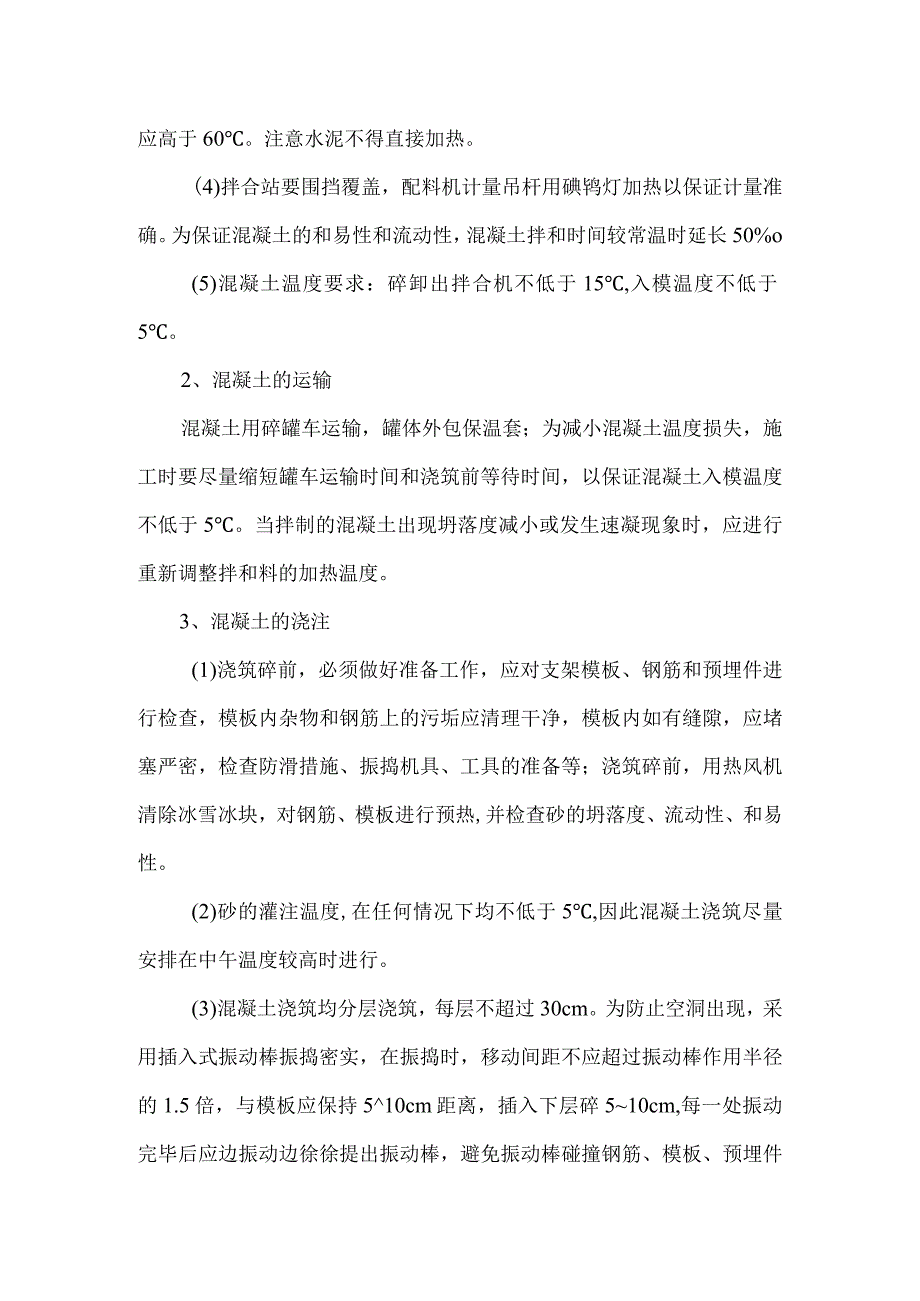 应高于 60℃。注意水泥不得直接加热。

(4)拌合站要围挡覆盖，配料机计量吊杆用碘钨灯加热以保证计量准确。为保证混凝土的和易性和流动性，混凝土拌和时间较常温时延长 50%o

(5)混凝土温度要求：碎卸出拌合机不低于 15℃,入模温度不低于 5℃。

2、混凝土的运输

混凝土用碎罐车运输，罐体外包保温套；为减小混凝土温度损失，施工时要尽量缩短罐车运输时间和浇筑前等待时间，以保证混凝土入模温度不低于 5℃。当拌制的混凝土出现坍落度减小或发生速凝现象时，应进行重新调整拌和料的加热温度。

3、混凝土的浇注

(1)浇筑碎前，必须做好准备工作，应对支架模板、钢筋和预埋件进行检查，模板内杂物和钢筋上的污垢应清理干净，模板内如有缝隙，应堵塞严密，检查防滑措施、振捣机具、工具的准备等；浇筑碎前，用热风机清除冰雪冰块，对钢筋、模板进行预热,并检查砂的坍落度、流动性、和易性。

(2)砂的灌注温度,在任何情况下均不低于 5℃,因此混凝土浇筑尽量安排在中午温度较高时进行。

(3)混凝土浇筑均分层浇筑，每层不超过 30cm。为防止空洞出现，采用插入式振动棒振捣密实，在振捣时，移动间距不应超过振动棒作用半径的 1.5 倍，与模板应保持 5^10cm 距离，插入下层碎 5~10cm,每一处振动完毕后应边振动边徐徐提出振动棒，避免振动棒碰撞钢筋、模板、预埋件